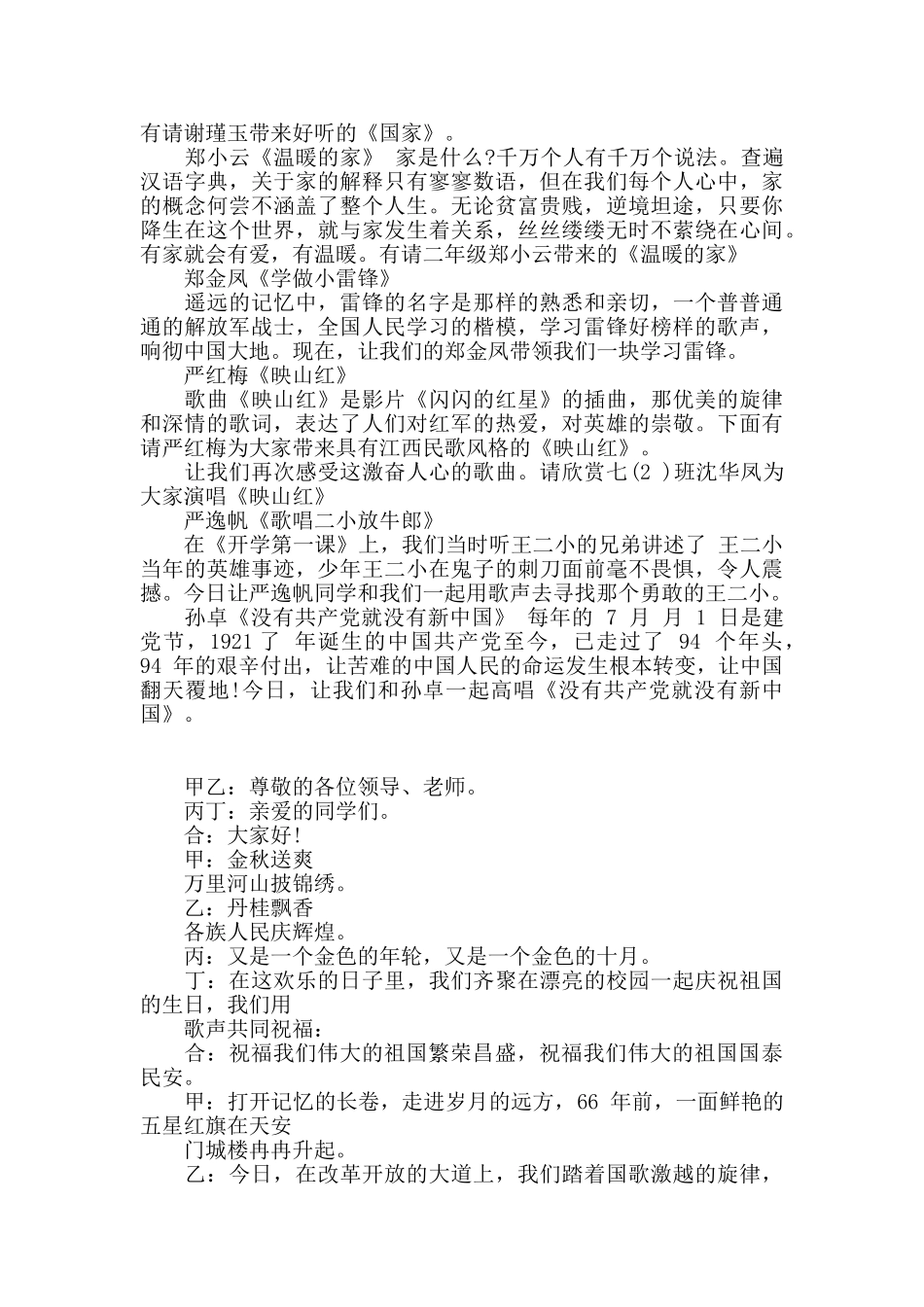 有请谢瑾玉带来好听的《国家》。

郑小云《温暖的家》 家是什么?千万个人有千万个说法。查遍汉语字典，关于家的解释只有寥寥数语，但在我们每个人心中，家的概念何尝不涵盖了整个人生。无论贫富贵贱，逆境坦途，只要你降生在这个世界，就与家发生着关系，丝丝缕缕无时不萦绕在心间。有家就会有爱，有温暖。有请二年级郑小云带来的《温暖的家》

郑金凤《学做小雷锋》

遥远的记忆中，雷锋的名字是那样的熟悉和亲切，一个普普通通的解放军战士，全国人民学习的楷模，学习雷锋好榜样的歌声，响彻中国大地。现在，让我们的郑金凤带领我们一块学习雷锋。

严红梅《映山红》

歌曲《映山红》是影片《闪闪的红星》的插曲，那优美的旋律和深情的歌词，表达了人们对红军的热爱，对英雄的崇敬。下面有请严红梅为大家带来具有江西民歌风格的《映山红》。

让我们再次感受这激奋人心的歌曲。请欣赏七(2 )班沈华凤为大家演唱《映山红》

严逸帆《歌唱二小放牛郎》

在《开学第一课》上，我们当时听王二小的兄弟讲述了 王二小当年的英雄事迹，少年王二小在鬼子的刺刀面前毫不畏惧，令人震撼。今日让严逸帆同学和我们一起用歌声去寻找那个勇敢的王二小。

孙卓《没有共产党就没有新中国》 每年的 7 月 月 1 日是建党节，1921 了 年诞生的中国共产党至今，已走过了 94 个年头，94 年的艰辛付出，让苦难的中国人民的命运发生根本转变，让中国翻天覆地!今日，让我们和孙卓一起高唱《没有共产党就没有新中国》。

甲乙：尊敬的各位领导、老师。

丙丁：亲爱的同学们。

合：大家好!

甲：金秋送爽

万里河山披锦绣。

乙：丹桂飘香

各族人民庆辉煌。

丙：又是一个金色的年轮，又是一个金色的十月。

丁：在这欢乐的日子里，我们齐聚在漂亮的校园一起庆祝祖国的生日，我们用

歌声共同祝福：

合：祝福我们伟大的祖国繁荣昌盛，祝福我们伟大的祖国国泰民安。

甲：打开记忆的长卷，走进岁月的远方，66 年前，一面鲜艳的五星红旗在天安

门城楼冉冉升起。

乙：今日，在改革开放的大道上，我们踏着国歌激越的旋律，